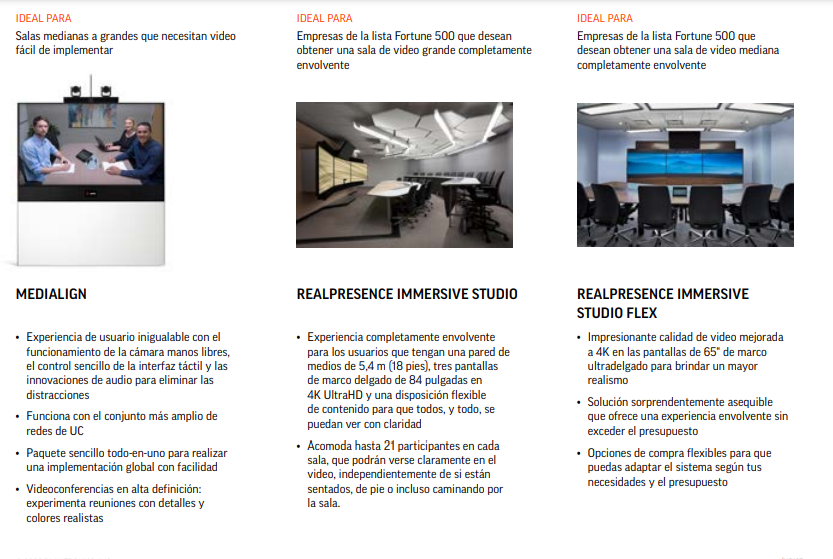 IDEAL PARA
Salas medianas a grandes que necesitan video fácil de implementar

MEDIALIGN

• Experiencia de usuario inigualable con el funcionamiento de la cámara manos libres, el control sencillo de la interfaz táctil y las innovaciones de audio para eliminar las distracciones
• Funciona con el conjunto más amplio de redes de UC
• Paquete sencillo todo-en-uno para realizar una implementación global con facilidad
• Videoconferencias en alta definición: experimenta reuniones con detalles y colores realistas

IDEAL PARA
Empresas de la lista Fortune 500 que desean obtener una sala de video grande completamente envolvente

REALPRESENCE IMMERSIVE STUDIO

• Experiencia completamente envolvente para los usuarios que tengan una pared de medios de 5,4 m (18 pies), tres pantallas de marco delgado de 84 pulgadas en 4K UltraHD y una disposición flexible de contenido para que todos, y todo, se puedan ver con claridad
• Acomoda hasta 21 participantes en cada sala, que podrán verse claramente en el video, independientemente de si están sentados, de pie o incluso caminando por la sala.

IDEAL PARA
Empresas de la lista Fortune 500 que desean obtener una sala de video mediana completamente envolvente

REALPRESENCE IMMERSIVE STUDIO FLEX

• Impresionante calidad de video mejorada a 4K en las pantallas de 65" de marco ultradelgado para brindar un mayor realismo
• Solución sorprendentemente asequible que ofrece una experiencia envolvente sin exceder el presupuesto
• Opciones de compra flexibles para que puedas adaptar el sistema según tus necesidades y el presupuesto